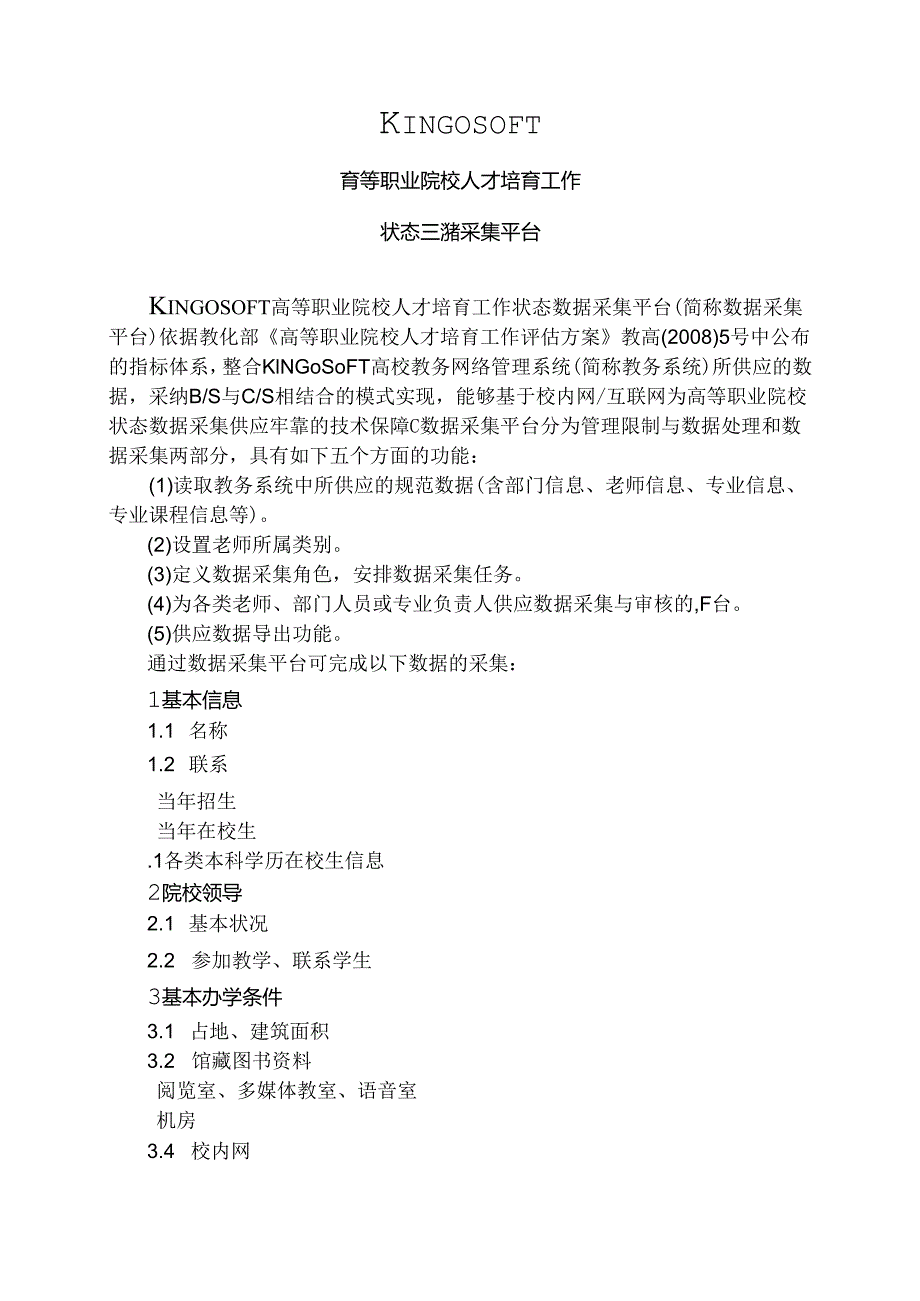 KINGOSOFT

育等职业院校人才培育工作

状态三猪采集平台

KINGOSOFT高等职业院校人才培育工作状态数据采集平台(简称数据采集平台)依据教化部《高等职业院校人才培育工作评估方案》教高(2008)5号中公布的指标体系，整合KINGoSoFT高校教务网络管理系统(简称教务系统)所供应的数据，采纳B/S与C/S相结合的模式实现，能够基于校内网/互联网为高等职业院校状态数据采集供应牢靠的技术保障C数据采集平台分为管理限制与数据处理和数据采集两部分，具有如下五个方面的功能：

(1)读取教务系统中所供应的规范数据(含部门信息、老师信息、专业信息、专业课程信息等)。

(2)设置老师所属类别。

(3)定义数据采集角色，安排数据采集任务。

(4)为各类老师、部门人员或专业负责人供应数据采集与审核的,F台。

(5)供应数据导出功能。

通过数据采集平台可完成以下数据的采集：

1基本信息

1.1 名称

1.2 联系

当年招生

当年在校生

.1各类本科学历在校生信息

2院校领导

2.1 基本状况

2.2 参加教学、联系学生

3基本办学条件

3.1 占地、建筑面积

3.2 馆藏图书资料

阅览室、多媒体教室、语音室

机房

3.4 校内网